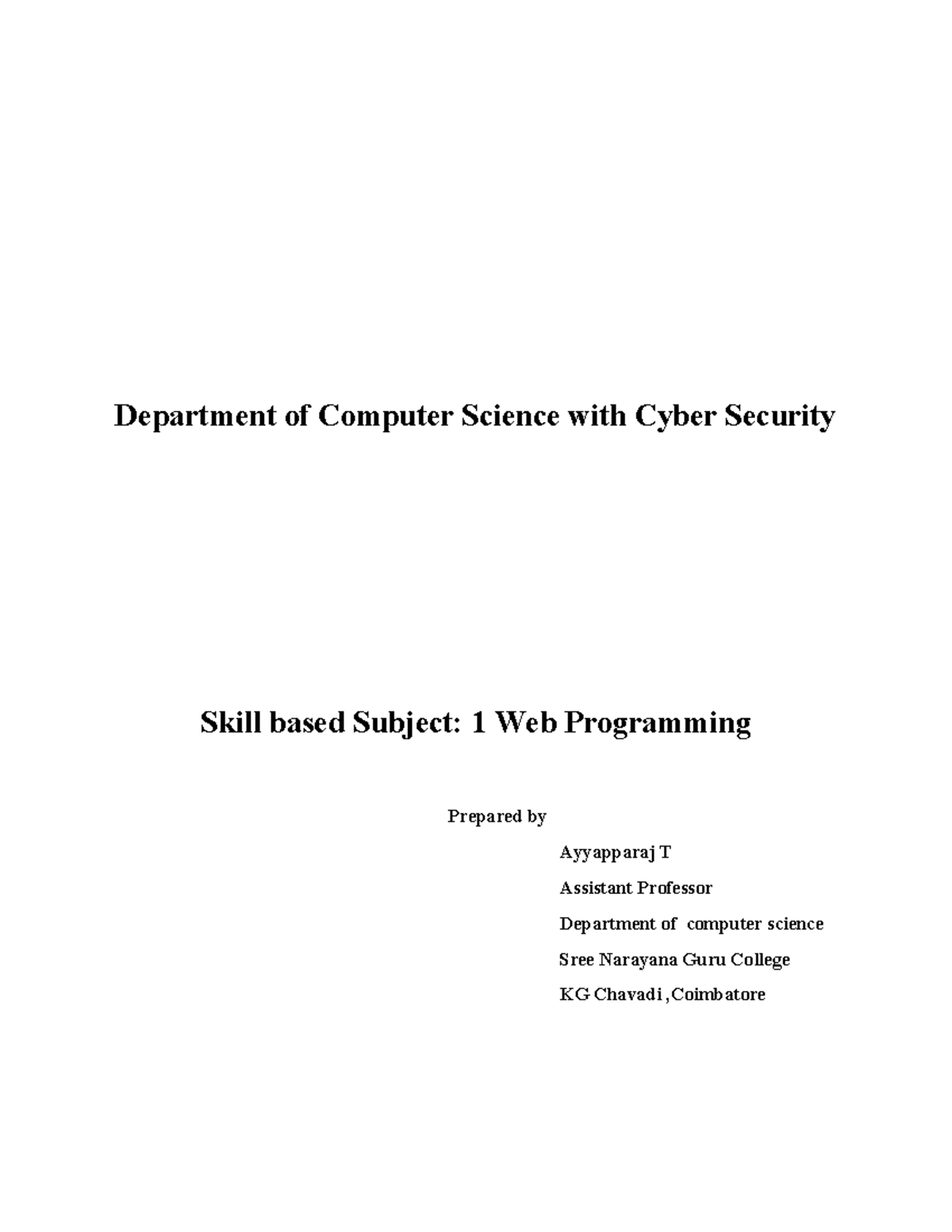 Department of Computer Science with Cyber Security

Skill based Subject: 1 Web Programming

Prepared by

Ayyapparaj T

Assistant Professor

Department of computer science

Sree Narayana Guru College

KG Chavadi ,Coimbatore